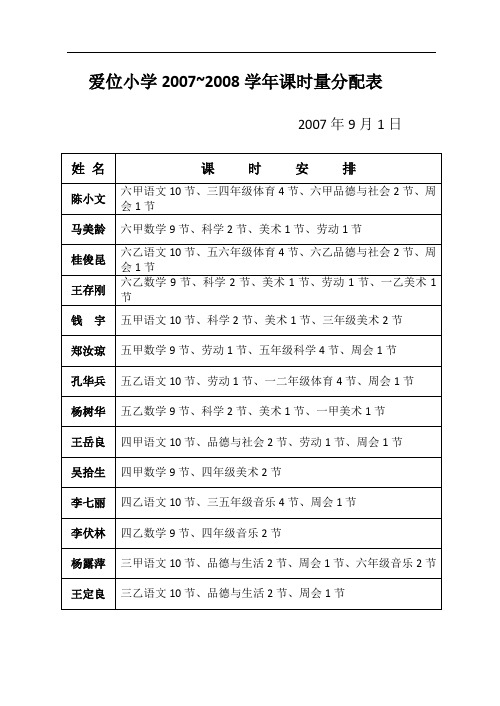 爱位小学 2007~2008 学年课时量分配表

2007 年 9 月 1 日

| 姓 名 | 课 时 安 排 |
|---|---|
| 陈小文 | 六甲语文 10 节、三四年级体育 4 节、六甲品德与社会 2 节、周会 1 节 |
| 马美龄 | 六甲数学 9 节、科学 2 节、美术 1 节、劳动 1 节 |
| 桂俊昆 | 六乙语文 10 节、五六年级体育 4 节、六乙品德与社会 2 节、周会 1 节 |
| 王存刚 | 六乙数学 9 节、科学 2 节、美术 1 节、劳动 1 节、一乙美术 1 节 |
| 钱 宇 | 五甲语文 10 节、科学 2 节、美术 1 节、三年级美术 2 节 |
| 郑汝琼 | 五甲数学 9 节、劳动 1 节、五年级科学 4 节、周会 1 节 |
| 孔华兵 | 五乙语文 10 节、劳动 1 节、一二年级体育 4 节、周会 1 节 |
| 杨树华 | 五乙数学 9 节、科学 2 节、美术 1 节、一甲美术 1 节 |
| 王岳良 | 四甲语文 10 节、品德与社会 2 节、劳动 1 节、周会 1 节 |
| 吴拾生 | 四甲数学 9 节、四年级美术 2 节 |
| 李七丽 | 四乙语文 10 节、三五年级音乐 4 节、周会 1 节 |
| 李伏林 | 四乙数学 9 节、四年级音乐 2 节 |
| 杨露萍 | 三甲语文 10 节、品德与生活 2 节、周会 1 节、六年级音乐 2 节 |
| 王定良 | 三乙语文 10 节、品德与生活 2 节、周会 1 节 |